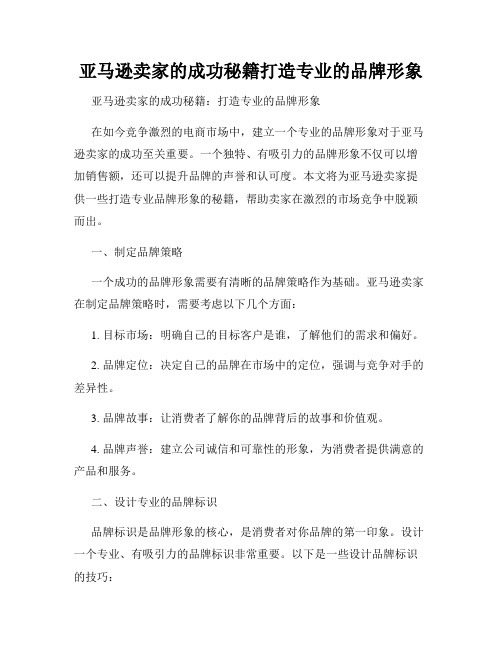 亚马逊卖家的成功秘籍打造专业的品牌形象

亚马逊卖家的成功秘籍：打造专业的品牌形象

在如今竞争激烈的电商市场中，建立一个专业的品牌形象对于亚马逊卖家的成功至关重要。一个独特、有吸引力的品牌形象不仅可以增加销售额，还可以提升品牌的声誉和认可度。本文将为亚马逊卖家提供一些打造专业品牌形象的秘籍，帮助卖家在激烈的市场竞争中脱颖而出。

一、制定品牌策略

一个成功的品牌形象需要有清晰的品牌策略作为基础。亚马逊卖家在制定品牌策略时，需要考虑以下几个方面：

1. 目标市场：明确自己的目标客户是谁，了解他们的需求和偏好。

2. 品牌定位：决定自己的品牌在市场中的定位，强调与竞争对手的差异性。

3. 品牌故事：让消费者了解你的品牌背后的故事和价值观。

4. 品牌声誉：建立公司诚信和可靠性的形象，为消费者提供满意的产品和服务。

二、设计专业的品牌标识

品牌标识是品牌形象的核心，是消费者对你品牌的第一印象。设计一个专业、有吸引力的品牌标识非常重要。以下是一些设计品牌标识的技巧：